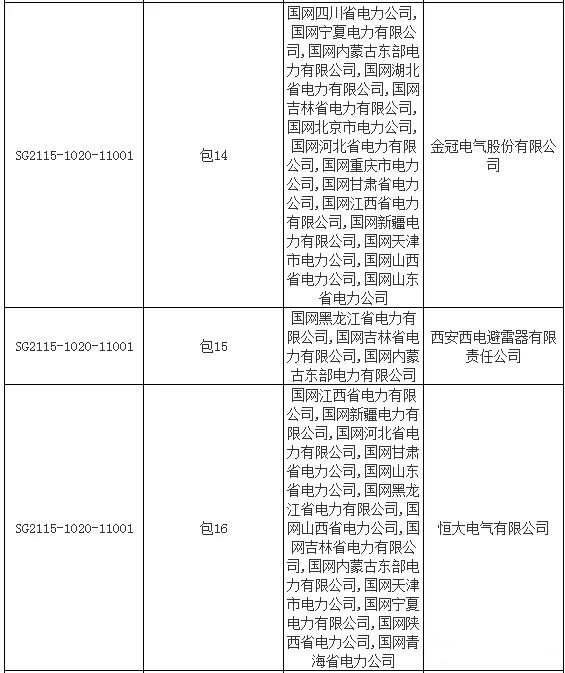 | | | | |
|---|---|---|---|
| SG2115-1020-11001 | 包14 | 国网四川省电力公司,国网宁夏电力有限公司,国网内蒙古东部电力有限公司,国网湖北省电力有限公司,国网吉林省电力有限公司,国网北京市电力公司,国网河北省电力有限公司,国网重庆市电力公司,国网甘肃省电力公司,国网江西省电力有限公司,国网新疆电力有限公司,国网天津市电力公司,国网山西省电力公司,国网山东省电力公司 | 金冠电气股份有限公司 |
| SG2115-1020-11001 | 包15 | 国网黑龙江省电力有限公司,国网吉林省电力有限公司,国网内蒙古东部电力有限公司 | 西安西电避雷器有限责任公司 |
| SG2115-1020-11001 | 包16 | 国网江西省电力有限公司,国网新疆电力有限公司,国网河北省电力有限公司,国网甘肃省电力公司,国网山东省电力公司,国网黑龙江省电力有限公司,国网山西省电力公司,国网吉林省电力有限公司,国网内蒙古东部电力有限公司,国网天津市电力公司,国网宁夏电力有限公司,国网陕西省电力公司,国网青海省电力公司 | 恒大电气有限公司 |